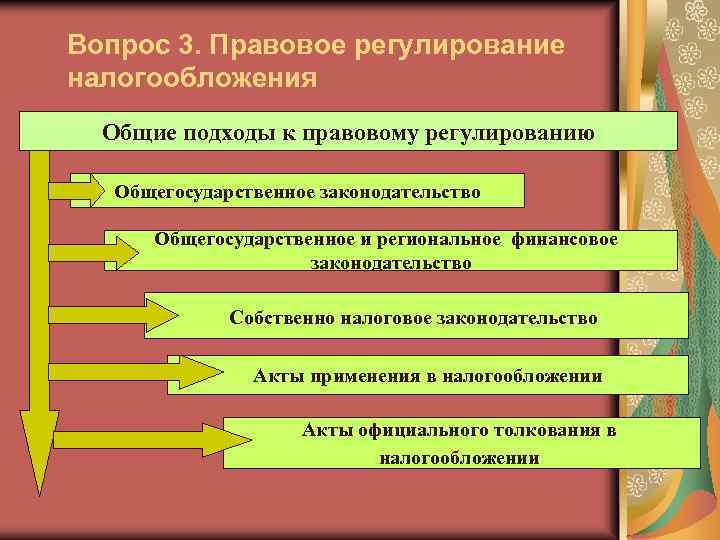 Вопрос 3. Правовое регулирование налогообложения

Общие подходы к правовому регулированию

Общегосударственное законодательство

Общегосударственное и региональное финансовое законодательство

Собственно налоговое законодательство

Акты применения в налогообложении

Акты официального толкования в налогообложении